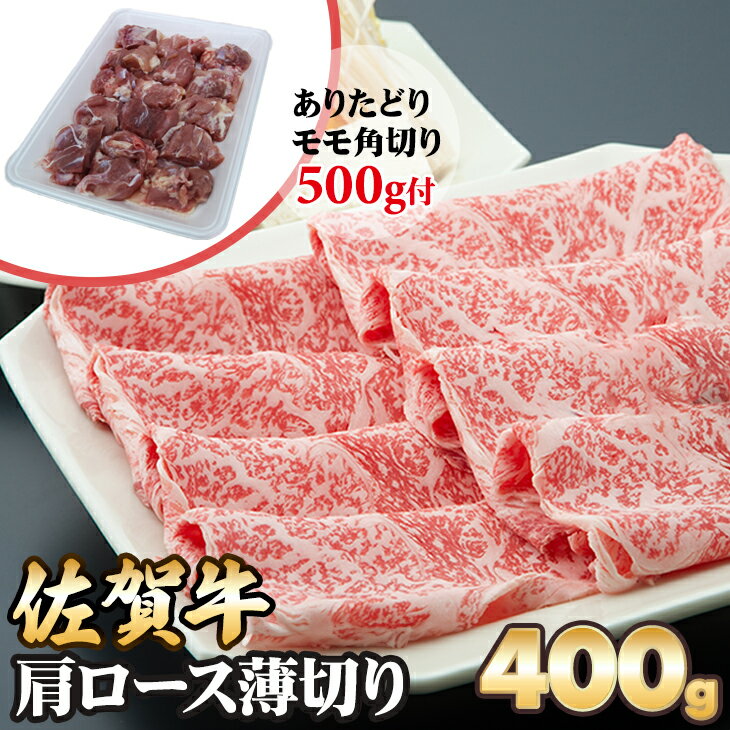 ありたどり
モモ角切り
500g付

佐賀牛
肩ロース薄切り

400g